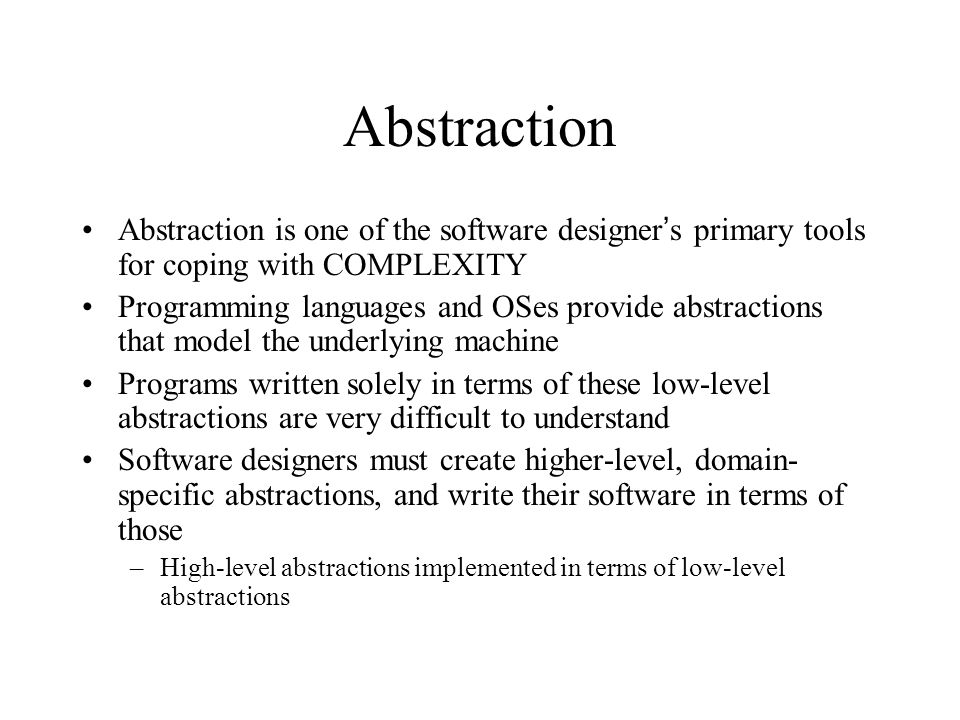 Abstraction

• Abstraction is one of the software designer's primary tools for coping with COMPLEXITY
• Programming languages and OSes provide abstractions that model the underlying machine
• Programs written solely in terms of these low-level abstractions are very difficult to understand
• Software designers must create higher-level, domain-specific abstractions, and write their software in terms of those
– High-level abstractions implemented in terms of low-level abstractions